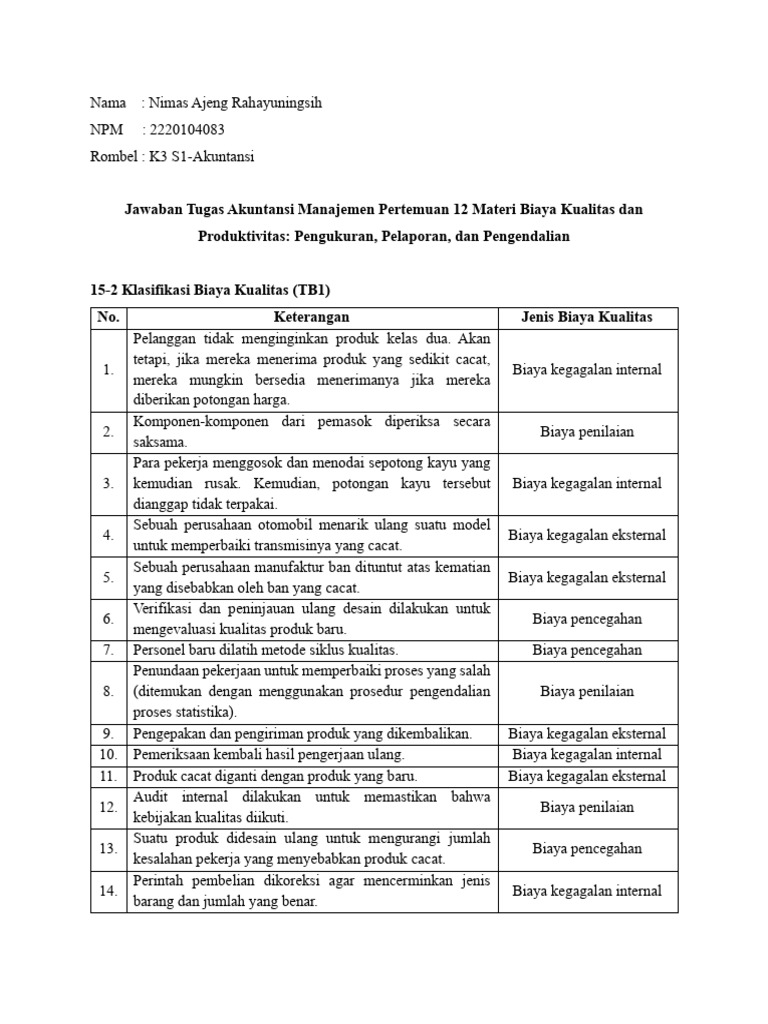 Nama : Nimas Ajeng Rahayuningsih
NPM : 2220104083
Rombel : K3 S1-Akuntansi

Jawaban Tugas Akuntansi Manajemen Pertemuan 12 Materi Biaya Kualitas dan Produktivitas: Pengukuran, Pelaporan, dan Pengendalian

15-2 Klasifikasi Biaya Kualitas (TB1)

| No. | Keterangan | Jenis Biaya Kualitas |
|---|---|---|
| 1. | Pelanggan tidak menginginkan produk kelas dua. Akan tetapi, jika mereka menerima produk yang sedikit cacat, mereka mungkin bersedia menerimanya jika mereka diberikan potongan harga. | Biaya kegagalan internal |
| 2. | Komponen-komponen dari pemasok diperiksa secara saksama. | Biaya penilaian |
| 3. | Para pekerja menggosok dan menodai sepotong kayu yang kemudian rusak. Kemudian, potongan kayu tersebut dianggap tidak terpakai. | Biaya kegagalan internal |
| 4. | Sebuah perusahaan otomobil menarik ulang suatu model untuk memperbaiki transmisinya yang cacat. | Biaya kegagalan eksternal |
| 5. | Sebuah perusahaan manufaktur ban dituntut atas kematian yang disebabkan oleh ban yang cacat. | Biaya kegagalan eksternal |
| 6. | Verifikasi dan peninjauan ulang desain dilakukan untuk mengevaluasi kualitas produk baru. | Biaya pencegahan |
| 7. | Personel baru dilatih metode siklus kualitas. | Biaya pencegahan |
| 8. | Penundaan pekerjaan untuk memperbaiki proses yang salah (ditemukan dengan menggunakan prosedur pengendalian proses statistika). | Biaya penilaian |
| 9. | Pengepakan dan pengiriman produk yang dikembalikan. | Biaya kegagalan eksternal |
| 10. | Pemeriksaan kembali hasil pengerjaan ulang. | Biaya kegagalan internal |
| 11. | Produk cacat diganti dengan produk yang baru. | Biaya kegagalan eksternal |
| 12. | Audit internal dilakukan untuk memastikan bahwa kebijakan kualitas diikuti. | Biaya penilaian |
| 13. | Suatu produk didesain ulang untuk mengurangi jumlah kesalahan pekerja yang menyebabkan produk cacat. | Biaya pencegahan |
| 14. | Perintah pembelian dikoreksi agar mencerminkan jenis barang dan jumlah yang benar. | Biaya kegagalan internal |